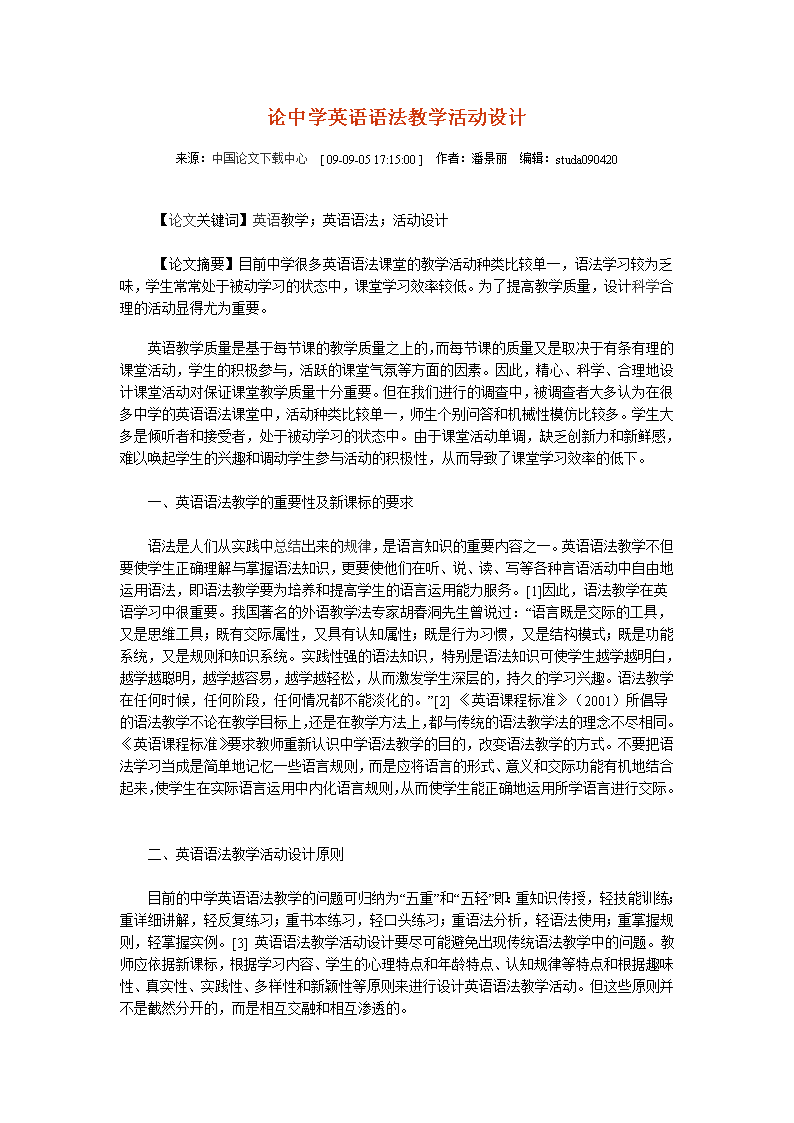 论中学英语语法教学活动设计

来源：中国论文下载中心 [ 09-09-05 17:15:00 ] 作者：潘景丽 编辑：studa090420

【论文关键词】英语教学；英语语法；活动设计

【论文摘要】目前中学很多英语语法课堂的教学活动种类比较单一，语法学习较为乏味，学生常常处于被动学习的状态中，课堂学习效率较低。为了提高教学质量，设计科学合理的活动显得尤为重要。

英语教学质量是基于每节课的教学质量之上的，而每节课的质量又是取决于有条有理的课堂活动，学生的积极参与，活跃的课堂气氛等方面的因素。因此，精心、科学、合理地设计课堂活动对保证课堂教学质量十分重要。但在我们进行的调查中，被调查者大多认为在很多中学的英语语法课堂中，活动种类比较单一，师生个别问答和机械性模仿比较多。学生大多是倾听者和接受者，处于被动学习的状态中。由于课堂活动单调，缺乏创新力和新鲜感，难以唤起学生的兴趣和调动学生参与活动的积极性，从而导致了课堂学习效率的低下。

一、英语语法教学的重要性及新课标的要求

语法是人们从实践中总结出来的规律，是语言知识的重要内容之一。英语语法教学不但要使学生正确理解与掌握语法知识，更要使他们在听、说、读、写等各种言语活动中自由地运用语法，即语法教学要为培养和提高学生的语言运用能力服务。[1]因此，语法教学在英语学习中很重要。我国著名的外语教学法专家胡春洞先生曾说过：“语言既是交际的工具，又是思维工具；既有交际属性，又具有认知属性；既是行为习惯，又是结构模式；既是功能系统，又是规则和知识系统。实践性强的语法知识，特别是语法知识可使学生越学越明白，越学越聪明，越学越容易，越学越轻松，从而激发学生深层的，持久的学习兴趣。语法教学在任何时候，任何阶段，任何情况都不能淡化的。”[2] 《英语课程标准》（2001）所倡导的语法教学不论在教学目标上，还是在教学方法上，都与传统的语法教学法的理念不尽相同。《英语课程标准》要求教师重新认识中学语法教学的目的，改变语法教学的方式。不要把语法学习当成是简单地记忆一些语言规则，而是应将语言的形式、意义和交际功能有机地结合起来，使学生在实际语言运用中内化语言规则，从而使学生能正确地运用所学语言进行交际。

二、英语语法教学活动设计原则

目前的中学英语语法教学的问题可归纳为“五重”和“五轻”即：重知识传授，轻技能训练；重详细讲解，轻反复练习；重书本练习，轻口头练习；重语法分析，轻语法使用；重掌握规则，轻掌握实例。[3] 英语语法教学活动设计要尽可能避免出现传统语法教学中的问题。教师应依据新课标，根据学习内容、学生的心理特点和年龄特点、认知规律等特点和根据趣味性、真实性、实践性、多样性和新颖性等原则来进行设计英语语法教学活动。但这些原则并不是截然分开的，而是相互交融和相互渗透的。